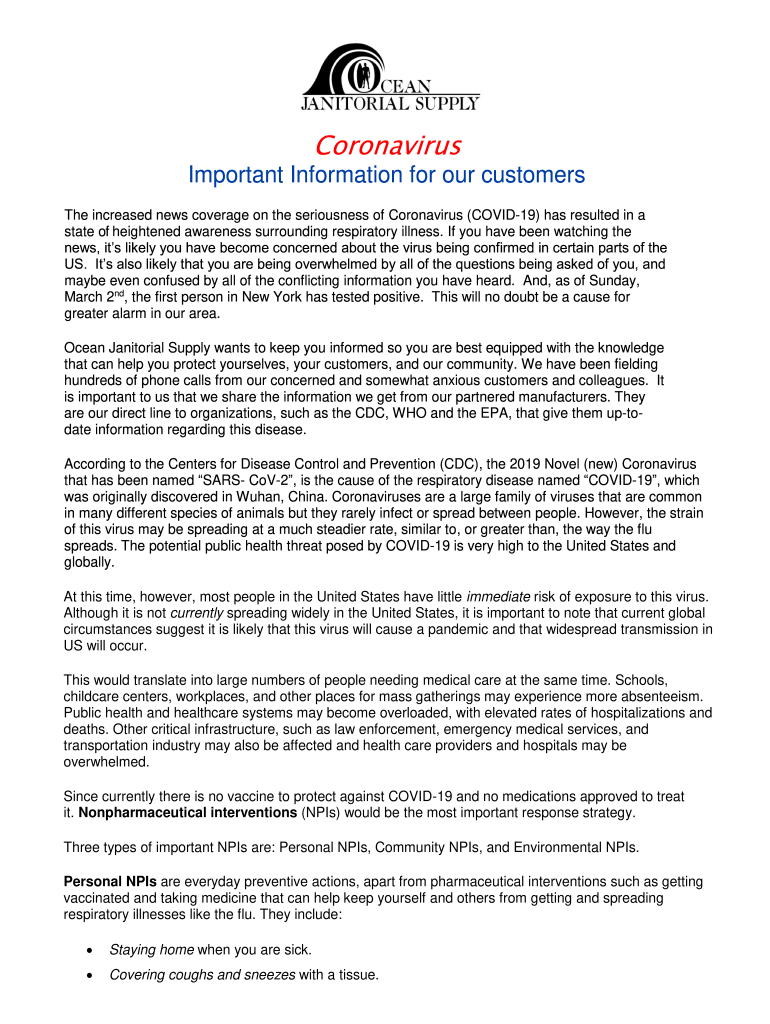 OCEAN
JANITORIAL SUPPLY

Coronavirus
Important Information for our customers

The increased news coverage on the seriousness of Coronavirus (COVID-19) has resulted in a state of heightened awareness surrounding respiratory illness. If you have been watching the news, it's likely you have become concerned about the virus being confirmed in certain parts of the US. It's also likely that you are being overwhelmed by all of the questions being asked of you, and maybe even confused by all of the conflicting information you have heard. And, as of Sunday, March 2$^{nd}$, the first person in New York has tested positive. This will no doubt be a cause for greater alarm in our area.

Ocean Janitorial Supply wants to keep you informed so you are best equipped with the knowledge that can help you protect yourselves, your customers, and our community. We have been fielding hundreds of phone calls from our concerned and somewhat anxious customers and colleagues. It is important to us that we share the information we get from our partnered manufacturers. They are our direct line to organizations, such as the CDC, WHO and the EPA, that give them up-to-date information regarding this disease.

According to the Centers for Disease Control and Prevention (CDC), the 2019 Novel (new) Coronavirus that has been named "SARS- CoV-2", is the cause of the respiratory disease named "COVID-19", which was originally discovered in Wuhan, China. Coronaviruses are a large family of viruses that are common in many different species of animals but they rarely infect or spread between people. However, the strain of this virus may be spreading at a much steadier rate, similar to, or greater than, the way the flu spreads. The potential public health threat posed by COVID-19 is very high to the United States and globally.

At this time, however, most people in the United States have little immediate risk of exposure to this virus. Although it is not currently spreading widely in the United States, it is important to note that current global circumstances suggest it is likely that this virus will cause a pandemic and that widespread transmission in US will occur.

This would translate into large numbers of people needing medical care at the same time. Schools, childcare centers, workplaces, and other places for mass gatherings may experience more absenteeism. Public health and healthcare systems may become overloaded, with elevated rates of hospitalizations and deaths. Other critical infrastructure, such as law enforcement, emergency medical services, and transportation industry may also be affected and health care providers and hospitals may be overwhelmed.

Since currently there is no vaccine to protect against COVID-19 and no medications approved to treat it. Nonpharmaceutical interventions (NPIs) would be the most important response strategy.

Three types of important NPIs are: Personal NPIs, Community NPIs, and Environmental NPIs.

Personal NPIs are everyday preventive actions, apart from pharmaceutical interventions such as getting vaccinated and taking medicine that can help keep yourself and others from getting and spreading respiratory illnesses like the flu. They include:

• Staying home when you are sick.
• Covering coughs and sneezes with a tissue.